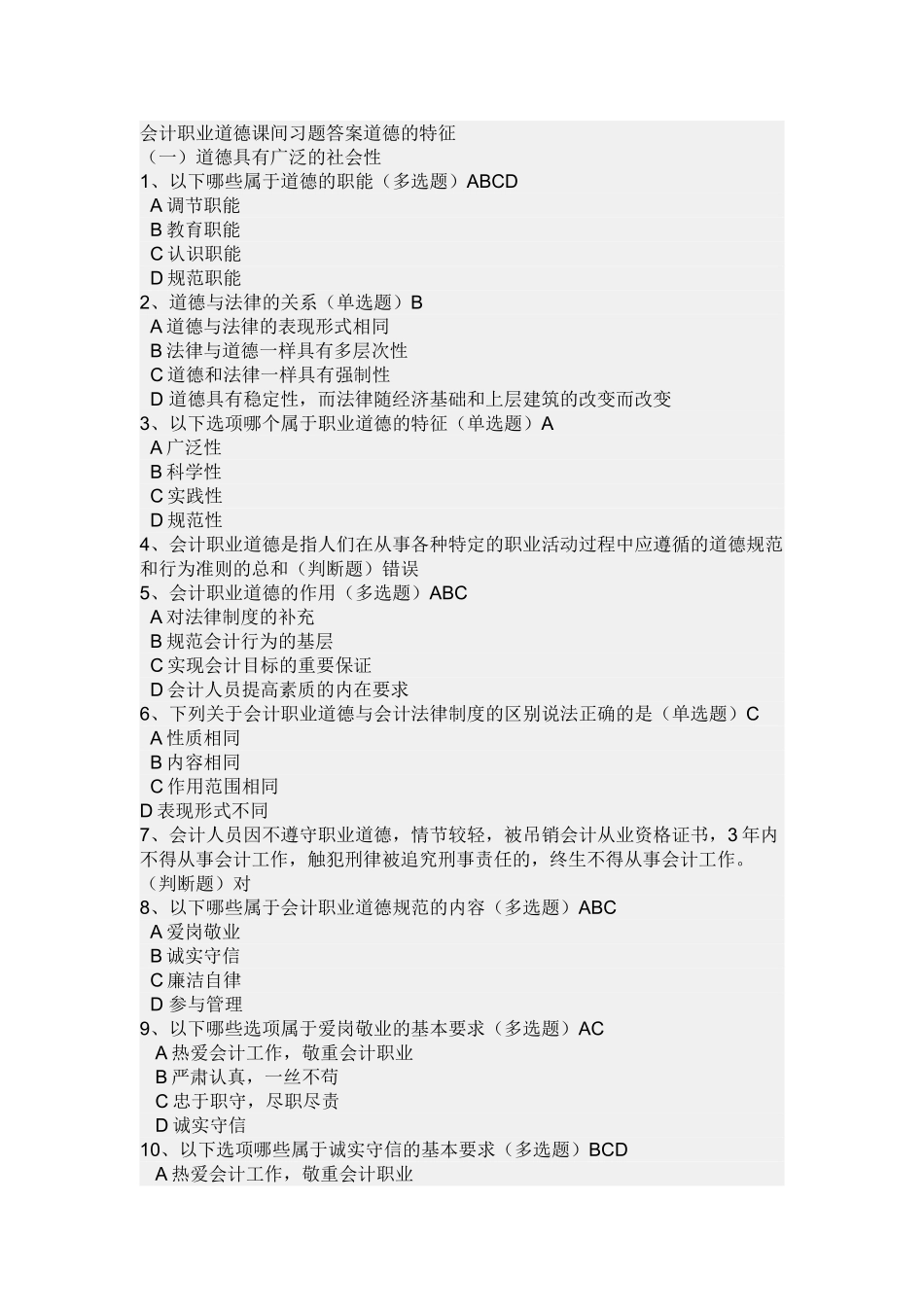 会计职业道德课间习题答案道德的特征
（一）道德具有广泛的社会性
1、以下哪些属于道德的职能（多选题）ABCD
A 调节职能
B 教育职能
C 认识职能
D 规范职能
2、道德与法律的关系（单选题）B
A 道德与法律的表现形式相同
B 法律与道德一样具有多层次性
C 道德和法律一样具有强制性
D 道德具有稳定性，而法律随经济基础和上层建筑的改变而改变
3、以下选项哪个属于职业道德的特征（单选题）A
A 广泛性
B 科学性
C 实践性
D 规范性
4、会计职业道德是指人们在从事各种特定的职业活动过程中应遵循的道德规范和行为准则的总和（判断题）错误
5、会计职业道德的作用（多选题）ABC
A 对法律制度的补充
B 规范会计行为的基层
C 实现会计目标的重要保证
D 会计人员提高素质的内在要求
6、下列关于会计职业道德与会计法律制度的区别说法正确的是（单选题）C
A 性质相同
B 内容相同
C 作用范围相同
D 表现形式不同
7、会计人员因不遵守职业道德，情节较轻，被吊销会计从业资格证书，3 年内不得从事会计工作，触犯刑律被追究刑事责任的，终生不得从事会计工作。（判断题）对
8、以下哪些属于会计职业道德规范的内容（多选题）ABC
A 爱岗敬业
B 诚实守信
C 廉洁自律
D 参与管理
9、以下哪些选项属于爱岗敬业的基本要求（多选题）AC
A 热爱会计工作，敬重会计职业
B 严肃认真，一丝不苟
C 忠于职守，尽职尽责
D 诚实守信
10、以下选项哪些属于诚实守信的基本要求（多选题）BCD
A 热爱会计工作，敬重会计职业